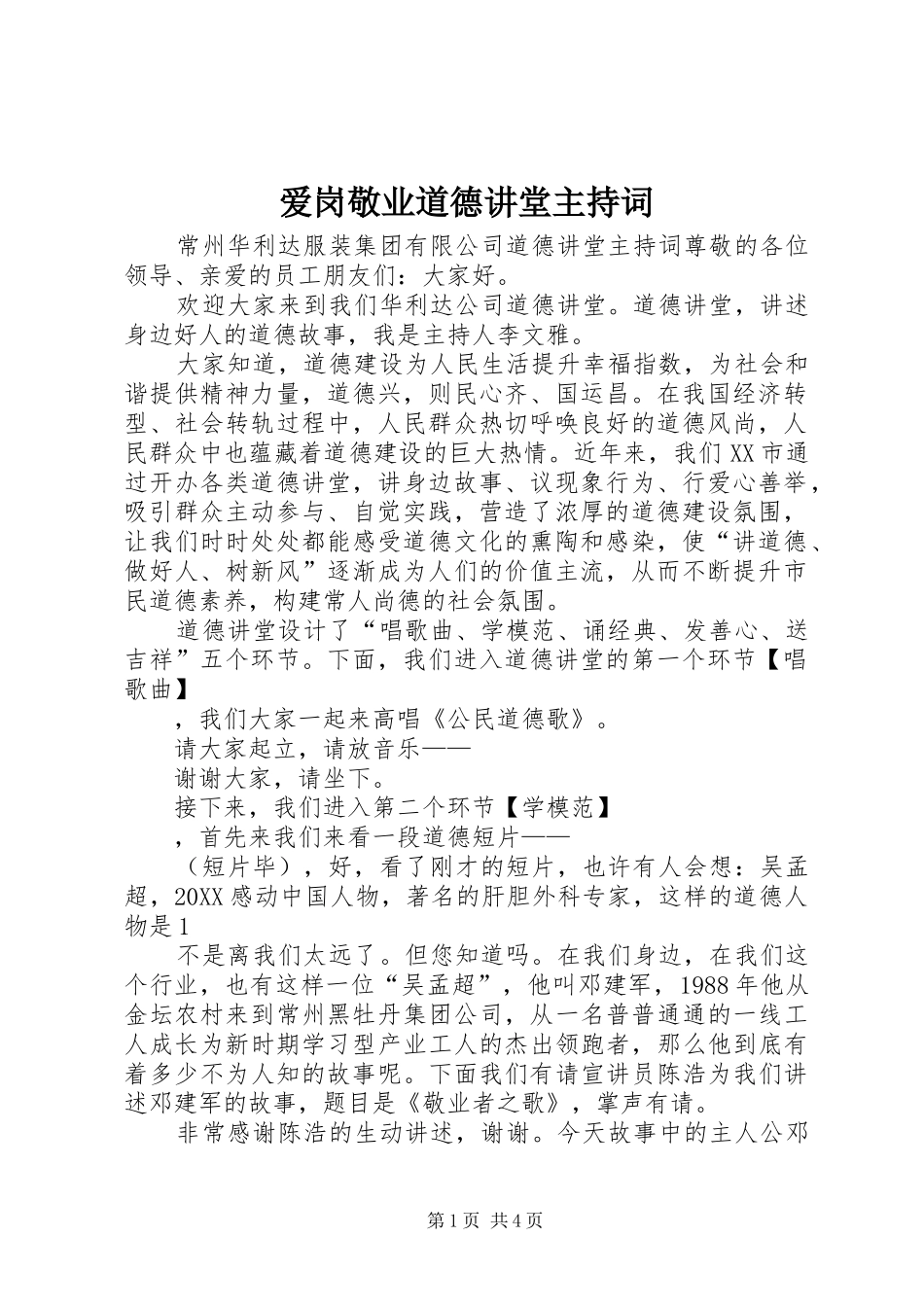 爱岗敬业道德讲堂主持词

常州华利达服装集团有限公司道德讲堂主持词尊敬的各位领导、亲爱的员工朋友们：大家好。

欢迎大家来到我们华利达公司道德讲堂。道德讲堂，讲述身边好人的道德故事，我是主持人李文雅。

大家知道，道德建设为人民生活提升幸福指数，为社会和谐提供精神力量，道德兴，则民心齐、国运昌。在我国经济转型、社会转轨过程中，人民群众热切呼唤良好的道德风尚，人民群众中也蕴藏着道德建设的巨大热情。近年来，我们XX市通过开办各类道德讲堂，讲身边故事、议现象行为、行爱心善举，吸引群众主动参与、自觉实践，营造了浓厚的道德建设氛围，让我们时时处处都能感受道德文化的熏陶和感染，使“讲道德、做好人、树新风”逐渐成为人们的价值主流，从而不断提升市民道德素养，构建常人尚德的社会氛围。

道德讲堂设计了“唱歌曲、学模范、诵经典、发善心、送吉祥”五个环节。下面，我们进入道德讲堂的第一个环节【唱歌曲】

，我们大家一起来高唱《公民道德歌》。

请大家起立，请放音乐——

谢谢大家，请坐下。

接下来，我们进入第二个环节【学模范】

，首先来我们来看一段道德短片——

（短片毕），好，看了刚才的短片，也许有人会想：吴孟超，20XX感动中国人物，著名的肝胆外科专家，这样的道德人物是1

不是离我们太远了。但您知道吗。在我们身边，在我们这个行业，也有这样一位“吴孟超”，他叫邓建军，1988年他从金坛农村来到常州黑牡丹集团公司，从一名普普通通的一线工人成长为新时期学习型产业工人的杰出领跑者，那么他到底有着多少不为人知的故事呢。下面我们有请宣讲员陈浩为我们讲述邓建军的故事，题目是《敬业者之歌》，掌声有请。

非常感谢陈浩的生动讲述，谢谢。今天故事中的主人公邓

第1页 共4页